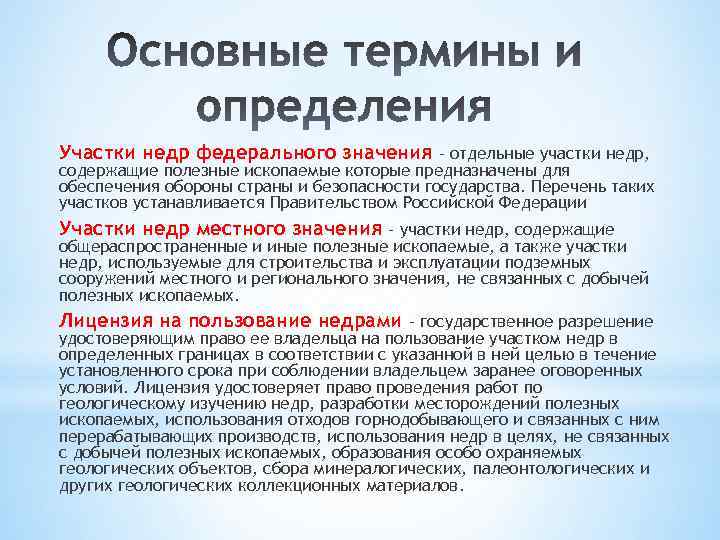 Основные термины и определения

Участки недр федерального значения - отдельные участки недр, содержащие полезные ископаемые которые предназначены для обеспечения обороны страны и безопасности государства. Перечень таких участков устанавливается Правительством Российской Федерации

Участки недр местного значения - участки недр, содержащие общераспространенные и иные полезные ископаемые, а также участки недр, используемые для строительства и эксплуатации подземных сооружений местного и регионального значения, не связанных с добычей полезных ископаемых.

Лицензия на пользование недрами - государственное разрешение удостоверяющим право ее владельца на пользование участком недр в определенных границах в соответствии с указанной в ней целью в течение установленного срока при соблюдении владельцем заранее оговоренных условий. Лицензия удостоверяет право проведения работ по геологическому изучению недр, разработки месторождений полезных ископаемых, использования отходов горнодобывающего и связанных с ним перерабатывающих производств, использования недр в целях, не связанных с добычей полезных ископаемых, образования особо охраняемых геологических объектов, сбора минералогических, палеонтологических и других геологических коллекционных материалов.